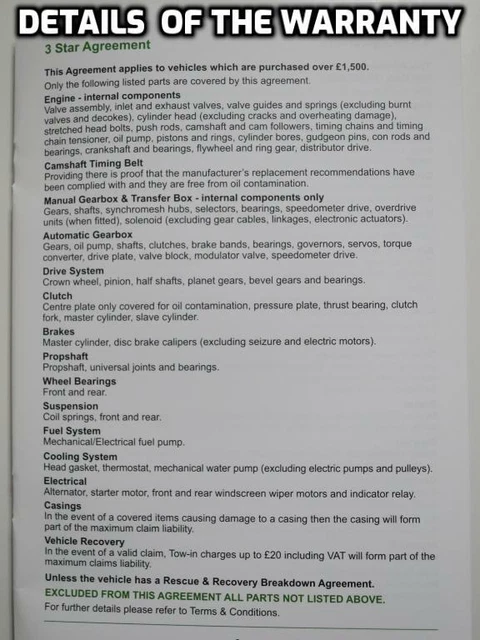 DETAILS OF THE WARRANTY

3 Star Agreement

This Agreement applies to vehicles which are purchased over £1,500.
Only the following listed parts are covered by this agreement.

Engine - internal components
Valve assembly, inlet and exhaust valves, valve guides and springs (excluding burnt valves and decokes), cylinder head (excluding cracks and overheating damage), stretched head bolts, push rods, camshaft and cam followers, timing chains and timing chain tensioner, oil pump, pistons and rings, cylinder bores, gudgeon pins, con rods and bearings, crankshaft and bearings, flywheel and ring gear, distributor drive.

Camshaft Timing Belt
Providing there is proof that the manufacturer's replacement recommendations have been complied with and they are free from oil contamination.

Manual Gearbox & Transfer Box - internal components only
Gears, shafts, synchromesh hubs, selectors, bearings, speedometer drive, overdrive units (when fitted), solenoid (excluding gear cables, linkages, electronic actuators).

Automatic Gearbox
Gears, oil pump, shafts, clutches, brake bands, bearings, governors, servos, torque converter, drive plate, valve block, modulator valve, speedometer drive.

Drive System
Crown wheel, pinion, half shafts, planet gears, bevel gears and bearings.

Clutch
Centre plate only covered for oil contamination, pressure plate, thrust bearing, clutch fork, master cylinder, slave cylinder.

Brakes
Master cylinder, disc brake calipers (excluding seizure and electric motors).

Propshaft
Propshaft, universal joints and bearings.

Wheel Bearings
Front and rear.

Suspension
Coil springs, front and rear.

Fuel System
Mechanical/Electrical fuel pump.

Cooling System
Head gasket, thermostat, mechanical water pump (excluding electric pumps and pulleys).

Electrical
Alternator, starter motor, front and rear windscreen wiper motors and indicator relay.

Casings
In the event of a covered items causing damage to a casing then the casing will form part of the maximum claim liability.

Vehicle Recovery
In the event of a valid claim, Tow-in charges up to £20 including VAT will form part of the maximum claims liability.

Unless the vehicle has a Rescue & Recovery Breakdown Agreement.

EXCLUDED FROM THIS AGREEMENT ALL PARTS NOT LISTED ABOVE.

For further details please refer to Terms & Conditions.